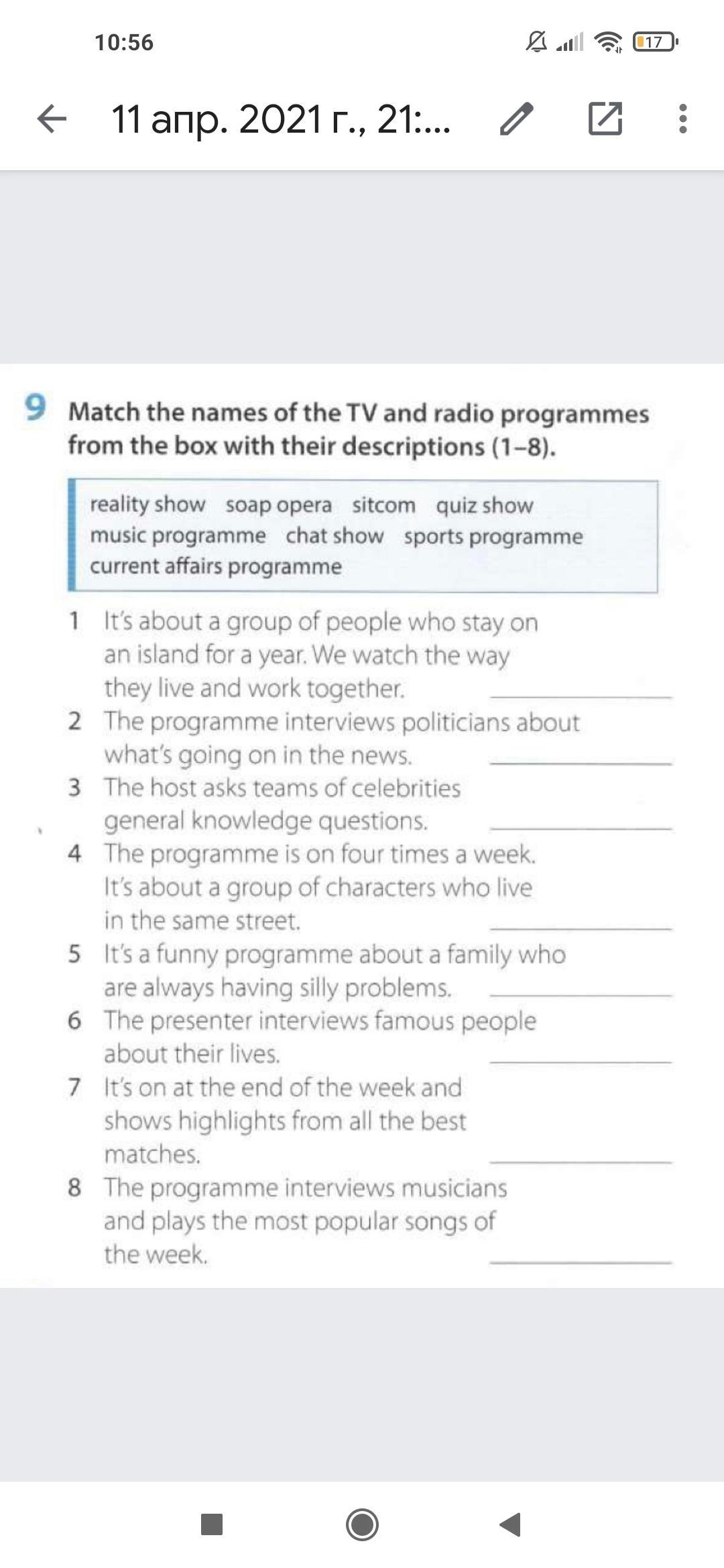 10:56

17

11 апр. 2021 г., 21:...

9 Match the names of the TV and radio programmes from the box with their descriptions (1–8).

reality show soap opera sitcom quiz show music programme chat show sports programme current affairs programme

1 It's about a group of people who stay on an island for a year. We watch the way they live and work together. ____________

2 The programme interviews politicians about what's going on in the news. ____________

3 The host asks teams of celebrities general knowledge questions. ____________

4 The programme is on four times a week. It's about a group of characters who live in the same street. ____________

5 It's a funny programme about a family who are always having silly problems. ____________

6 The presenter interviews famous people about their lives. ____________

7 It's on at the end of the week and shows highlights from all the best matches. ____________

8 The programme interviews musicians and plays the most popular songs of the week. ____________